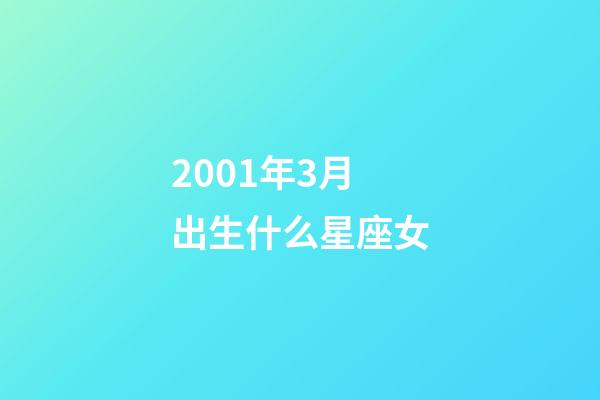 2001年3月
出生什么星座女